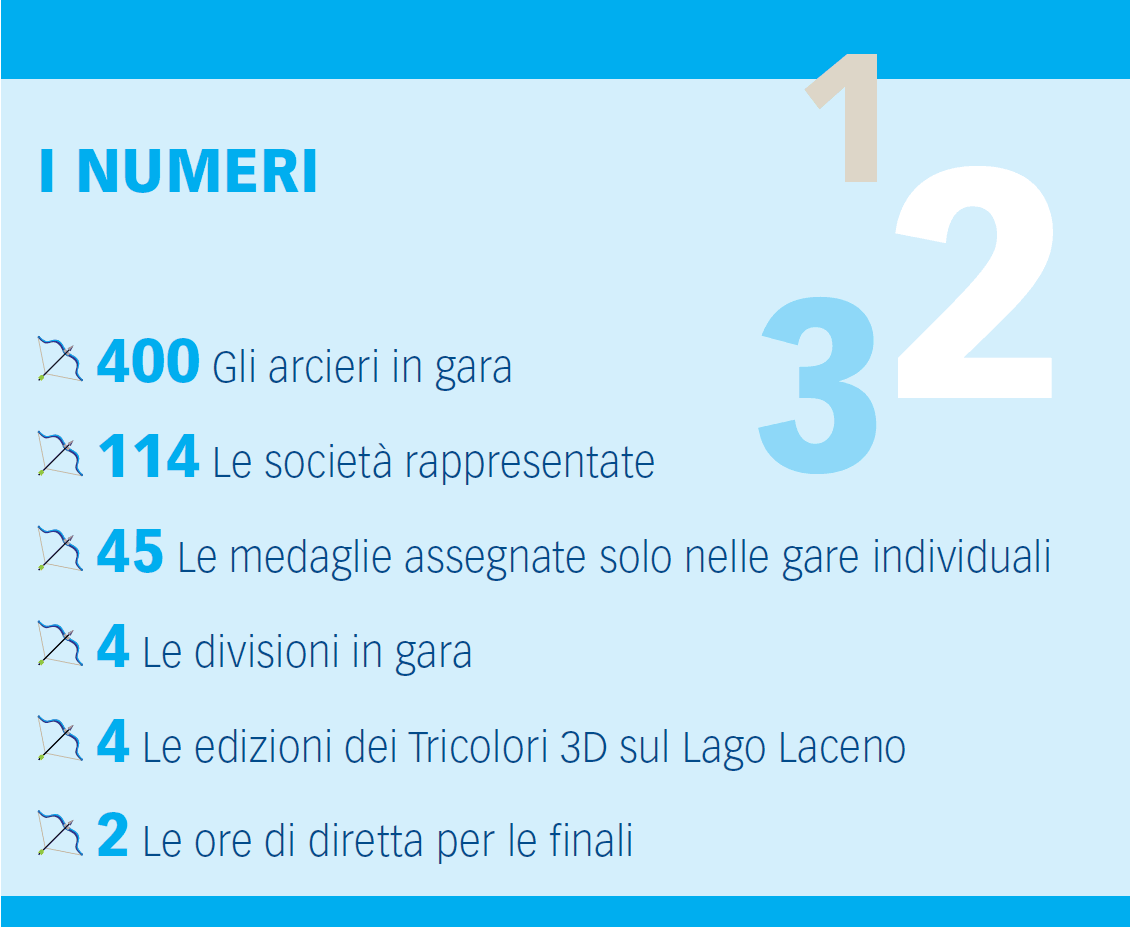 I NUMERI

1
2
3

400 Gli arcieri in gara

114 Le società rappresentate

45 Le medaglie assegnate solo nelle gare individuali

4 Le divisioni in gara

4 Le edizioni dei Tricolori 3D sul Lago Laceno

2 Le ore di diretta per le finali